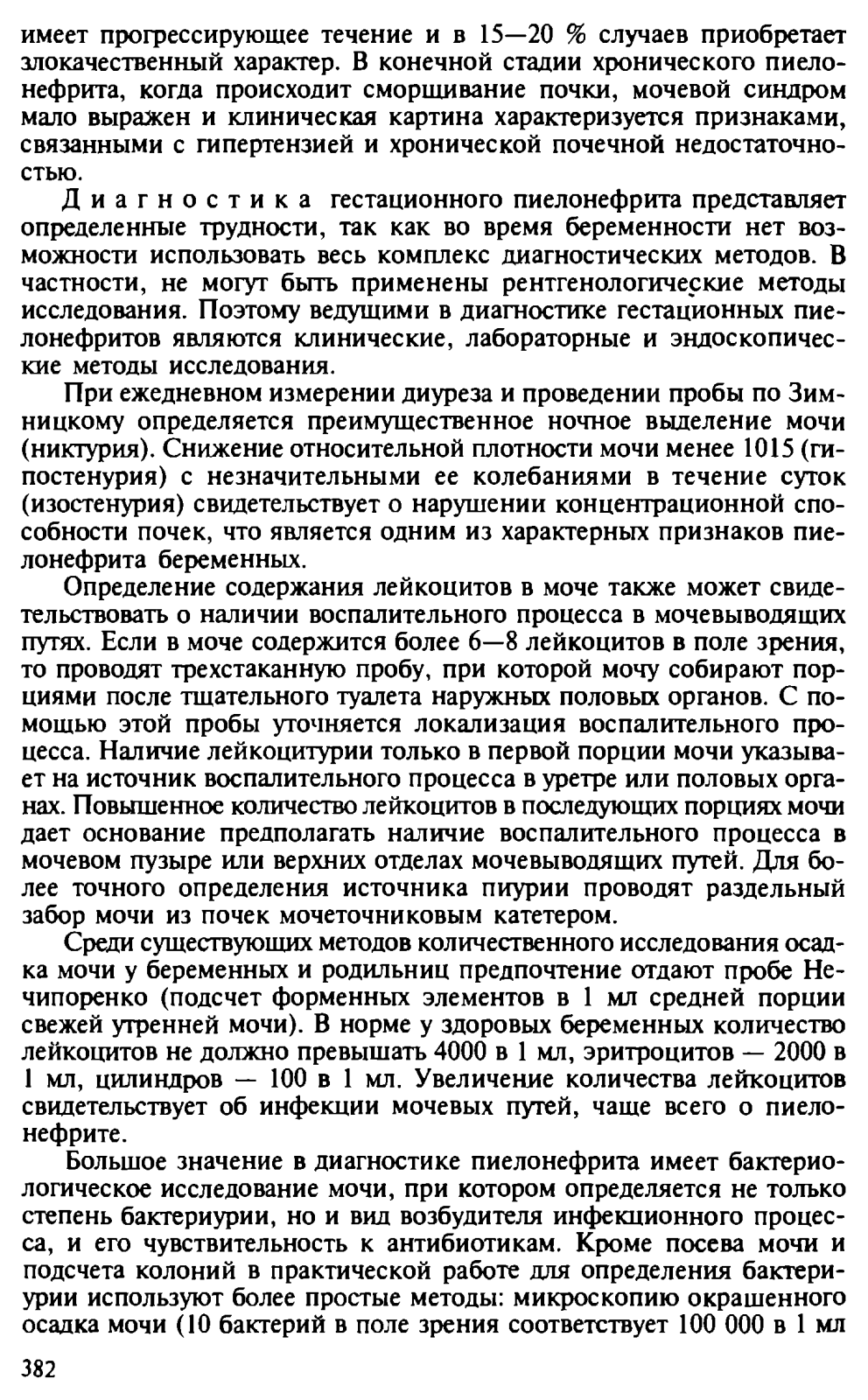 имеет прогрессирующее течение и в 15—20 % случаев приобретает злокачественный характер. В конечной стадии хронического пиелонефрита, когда происходит сморщивание почки, мочевой синдром мало выражен и клиническая картина характеризуется признаками, связанными с гипертензией и хронической почечной недостаточностью.

Диагностика гестационного пиелонефрита представляет определенные трудности, так как во время беременности нет возможности использовать весь комплекс диагностических методов. В частности, не могут быть применены рентгенологические методы исследования. Поэтому ведущими в диагностике гестационных пиелонефритов являются клинические, лабораторные и эндоскопические методы исследования.

При ежедневном измерении диуреза и проведении пробы по Зимницкому определяется преимущественное ночное выделение мочи (никтурия). Снижение относительной плотности мочи менее 1015 (гипостенурия) с незначительными ее колебаниями в течение суток (изостенурия) свидетельствует о нарушении концентрационной способности почек, что является одним из характерных признаков пиелонефрита беременных.

Определение содержания лейкоцитов в моче также может свидетельствовать о наличии воспалительного процесса в мочевыводящих путях. Если в моче содержится более 6—8 лейкоцитов в поле зрения, то проводят трехстаканную пробу, при которой мочу собирают порциями после тщательного туалета наружных половых органов. С помощью этой пробы уточняется локализация воспалительного процесса. Наличие лейкоцитурии только в первой порции мочи указывает на источник воспалительного процесса в уретре или половых органах. Повышенное количество лейкоцитов в последующих порциях мочи дает основание предполагать наличие воспалительного процесса в мочевом пузыре или верхних отделах мочевыводящих путей. Для более точного определения источника пиурии проводят раздельный забор мочи из почек мочеточниковым катетером.

Среди существующих методов количественного исследования осадка мочи у беременных и родильниц предпочтение отдают пробе Нечипоренко (подсчет форменных элементов в 1 мл средней порции свежей утренней мочи). В норме у здоровых беременных количество лейкоцитов не должно превышать 4000 в 1 мл, эритроцитов — 2000 в 1 мл, цилиндров — 100 в 1 мл. Увеличение количества лейкоцитов свидетельствует об инфекции мочевых путей, чаще всего о пиелонефрите.

Большое значение в диагностике пиелонефрита имеет бактериологическое исследование мочи, при котором определяется не только степень бактериурии, но и вид возбудителя инфекционного процесса, и его чувствительность к антибиотикам. Кроме посева мочи и подсчета колоний в практической работе для определения бактериурии используют более простые методы: микроскопию окрашенного осадка мочи (10 бактерий в поле зрения соответствует 100 000 в 1 мл

382